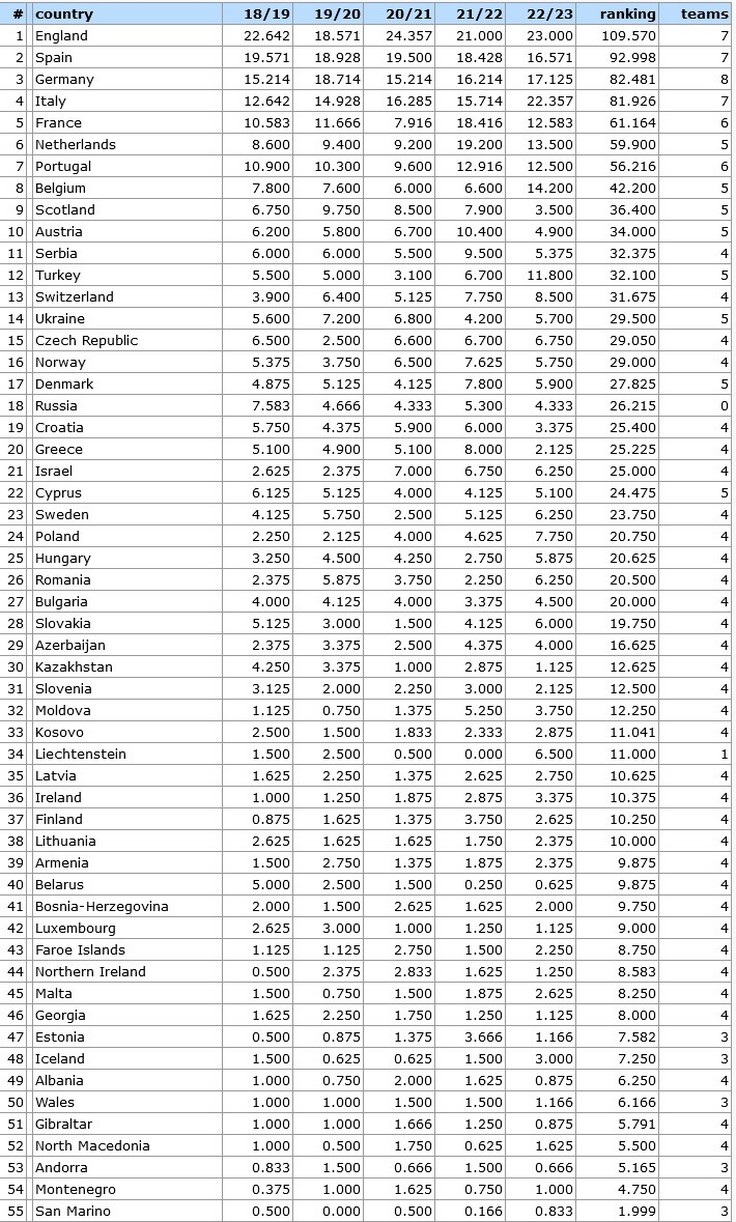 | # | country | 18/19 | 19/20 | 20/21 | 21/22 | 22/23 | ranking | teams |
|---|---|---|---|---|---|---|---|---|
| 1 | England | 22.642 | 18.571 | 24.357 | 21.000 | 23.000 | 109.570 | 7 |
| 2 | Spain | 19.571 | 18.928 | 19.500 | 18.428 | 16.571 | 92.998 | 7 |
| 3 | Germany | 15.214 | 18.714 | 15.214 | 16.214 | 17.125 | 82.481 | 8 |
| 4 | Italy | 12.642 | 14.928 | 16.285 | 15.714 | 22.357 | 81.926 | 7 |
| 5 | France | 10.583 | 11.666 | 7.916 | 18.416 | 12.583 | 61.164 | 6 |
| 6 | Netherlands | 8.600 | 9.400 | 9.200 | 19.200 | 13.500 | 59.900 | 5 |
| 7 | Portugal | 10.900 | 10.300 | 9.600 | 12.916 | 12.500 | 56.216 | 6 |
| 8 | Belgium | 7.800 | 7.600 | 6.000 | 6.600 | 14.200 | 42.200 | 5 |
| 9 | Scotland | 6.750 | 9.750 | 8.500 | 7.900 | 3.500 | 36.400 | 5 |
| 10 | Austria | 6.200 | 5.800 | 6.700 | 10.400 | 4.900 | 34.000 | 5 |
| 11 | Serbia | 6.000 | 6.000 | 5.500 | 9.500 | 5.375 | 32.375 | 4 |
| 12 | Turkey | 5.500 | 5.000 | 3.100 | 6.700 | 11.800 | 32.100 | 5 |
| 13 | Switzerland | 3.900 | 6.400 | 5.125 | 7.750 | 8.500 | 31.675 | 4 |
| 14 | Ukraine | 5.600 | 7.200 | 6.800 | 4.200 | 5.700 | 29.500 | 5 |
| 15 | Czech Republic | 6.500 | 2.500 | 6.600 | 6.700 | 6.750 | 29.050 | 4 |
| 16 | Norway | 5.375 | 3.750 | 6.500 | 7.625 | 5.750 | 29.000 | 4 |
| 17 | Denmark | 4.875 | 5.125 | 4.125 | 7.800 | 5.900 | 27.825 | 5 |
| 18 | Russia | 7.583 | 4.666 | 4.333 | 5.300 | 4.333 | 26.215 | 0 |
| 19 | Croatia | 5.750 | 4.375 | 5.900 | 6.000 | 3.375 | 25.400 | 4 |
| 20 | Greece | 5.100 | 4.900 | 5.100 | 8.000 | 2.125 | 25.225 | 4 |
| 21 | Israel | 2.625 | 2.375 | 7.000 | 6.750 | 6.250 | 25.000 | 4 |
| 22 | Cyprus | 6.125 | 5.125 | 4.000 | 4.125 | 5.100 | 24.475 | 5 |
| 23 | Sweden | 4.125 | 5.750 | 2.500 | 5.125 | 6.250 | 23.750 | 4 |
| 24 | Poland | 2.250 | 2.125 | 4.000 | 4.625 | 7.750 | 20.750 | 4 |
| 25 | Hungary | 3.250 | 4.500 | 4.250 | 2.750 | 5.875 | 20.625 | 4 |
| 26 | Romania | 2.375 | 5.875 | 3.750 | 2.250 | 6.250 | 20.500 | 4 |
| 27 | Bulgaria | 4.000 | 4.125 | 4.000 | 3.375 | 4.500 | 20.000 | 4 |
| 28 | Slovakia | 5.125 | 3.000 | 1.500 | 4.125 | 6.000 | 19.750 | 4 |
| 29 | Azerbaijan | 2.375 | 3.375 | 2.500 | 4.375 | 4.000 | 16.625 | 4 |
| 30 | Kazakhstan | 4.250 | 3.375 | 1.000 | 2.875 | 1.125 | 12.625 | 4 |
| 31 | Slovenia | 3.125 | 2.000 | 2.250 | 3.000 | 2.125 | 12.500 | 4 |
| 32 | Moldova | 1.125 | 0.750 | 1.375 | 5.250 | 3.750 | 12.250 | 4 |
| 33 | Kosovo | 2.500 | 1.500 | 1.833 | 2.333 | 2.875 | 11.041 | 4 |
| 34 | Liechtenstein | 1.500 | 2.500 | 0.500 | 0.000 | 6.500 | 11.000 | 1 |
| 35 | Latvia | 1.625 | 2.250 | 1.375 | 2.625 | 2.750 | 10.625 | 4 |
| 36 | Ireland | 1.000 | 1.250 | 1.875 | 2.875 | 3.375 | 10.375 | 4 |
| 37 | Finland | 0.875 | 1.625 | 1.375 | 3.750 | 2.625 | 10.250 | 4 |
| 38 | Lithuania | 2.625 | 1.625 | 1.625 | 1.750 | 2.375 | 10.000 | 4 |
| 39 | Armenia | 1.500 | 2.750 | 1.375 | 1.875 | 2.375 | 9.875 | 4 |
| 40 | Belarus | 5.000 | 2.500 | 1.500 | 0.250 | 0.625 | 9.875 | 4 |
| 41 | Bosnia-Herzegovina | 2.000 | 1.500 | 2.625 | 1.625 | 2.000 | 9.750 | 4 |
| 42 | Luxembourg | 2.625 | 3.000 | 1.000 | 1.250 | 1.125 | 9.000 | 4 |
| 43 | Faroe Islands | 1.125 | 1.125 | 2.750 | 1.500 | 2.250 | 8.750 | 4 |
| 44 | Northern Ireland | 0.500 | 2.375 | 2.833 | 1.625 | 1.250 | 8.583 | 4 |
| 45 | Malta | 1.500 | 0.750 | 1.500 | 1.875 | 2.625 | 8.250 | 4 |
| 46 | Georgia | 1.625 | 2.250 | 1.750 | 1.250 | 1.125 | 8.000 | 4 |
| 47 | Estonia | 0.500 | 0.875 | 1.375 | 3.666 | 1.166 | 7.582 | 3 |
| 48 | Iceland | 1.500 | 0.625 | 0.625 | 1.500 | 3.000 | 7.250 | 3 |
| 49 | Albania | 1.000 | 0.750 | 2.000 | 1.625 | 0.875 | 6.250 | 4 |
| 50 | Wales | 1.000 | 1.000 | 1.500 | 1.500 | 1.166 | 6.166 | 3 |
| 51 | Gibraltar | 1.000 | 1.000 | 1.666 | 1.250 | 0.875 | 5.791 | 4 |
| 52 | North Macedonia | 1.000 | 0.500 | 1.750 | 0.625 | 1.625 | 5.500 | 4 |
| 53 | Andorra | 0.833 | 1.500 | 0.666 | 1.500 | 0.666 | 5.165 | 3 |
| 54 | Montenegro | 0.375 | 1.000 | 1.625 | 0.750 | 1.000 | 4.750 | 4 |
| 55 | San Marino | 0.500 | 0.000 | 0.500 | 0.166 | 0.833 | 1.999 | 3 |